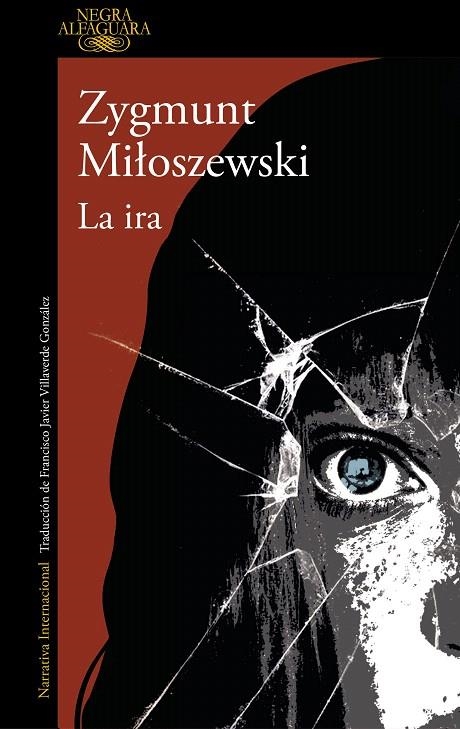 NEGRA
ALFAGUARA

Zygmunt
Miłoszewski

La ira

Narrativa Internacional Traducción de Francisco Javier Villaverde González